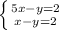 $\begin{cases} 5x-y=2 \\ x-y=2 \end{cases}$